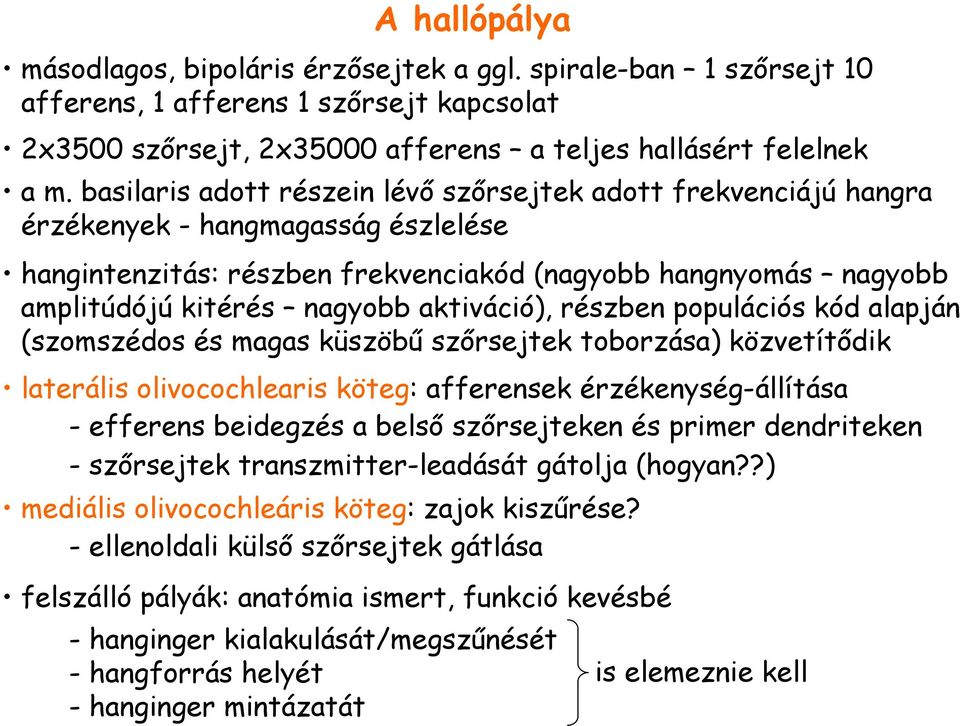 A hallópálya

• másodlagos, bipoláris érzősejtek a ggl. spirale-ban – 1 szőrsejt 10 afferens, 1 afferens 1 szőrsejt kapcsolat

• 2x3500 szőrsejt, 2x35000 afferens – a teljes hallásért felelnek

• a m. basilaris adott részein lévő szőrsejtek adott frekvenciájú hangra érzékenyek - hangmagasság észlelése

• hangintenzitás: részben frekvenciakód (nagyobb hangnyomás – nagyobb amplitúdójú kitérés – nagyobb aktiváció), részben populációs kód alapján (szomszédos és magas küszöbű szőrsejtek toborzása) közvetítődik

• laterális olivocochlearis köteg: afferensek érzékenység-állítása
- efferens beidegzés a belső szőrsejteken és primer dendriteken
- szőrsejtek transzmitter-leadását gátolja (hogyan??)

• mediális olivocochleáris köteg: zajok kiszűrése?
- ellenoldali külső szőrsejtek gátlása

• felszálló pályák: anatómia ismert, funkció kevésbé
- hanginger kialakulását/megszűnését
- hangforrás helyét
- hanginger mintázatát
is elemeznie kell